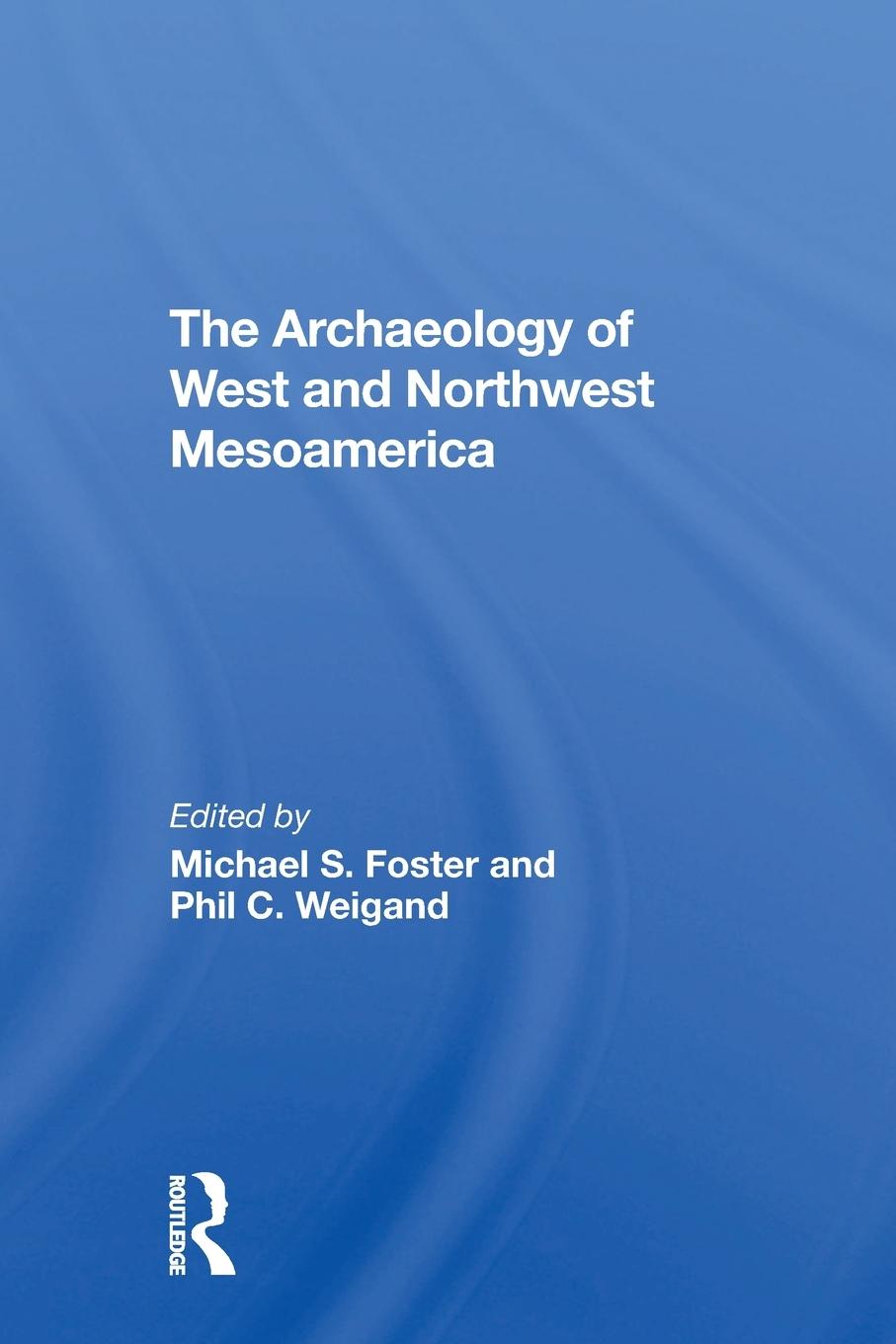 The Archaeology of West and Northwest Mesoamerica

Edited by
Michael S. Foster and Phil C. Weigand

ROUTLEDGE